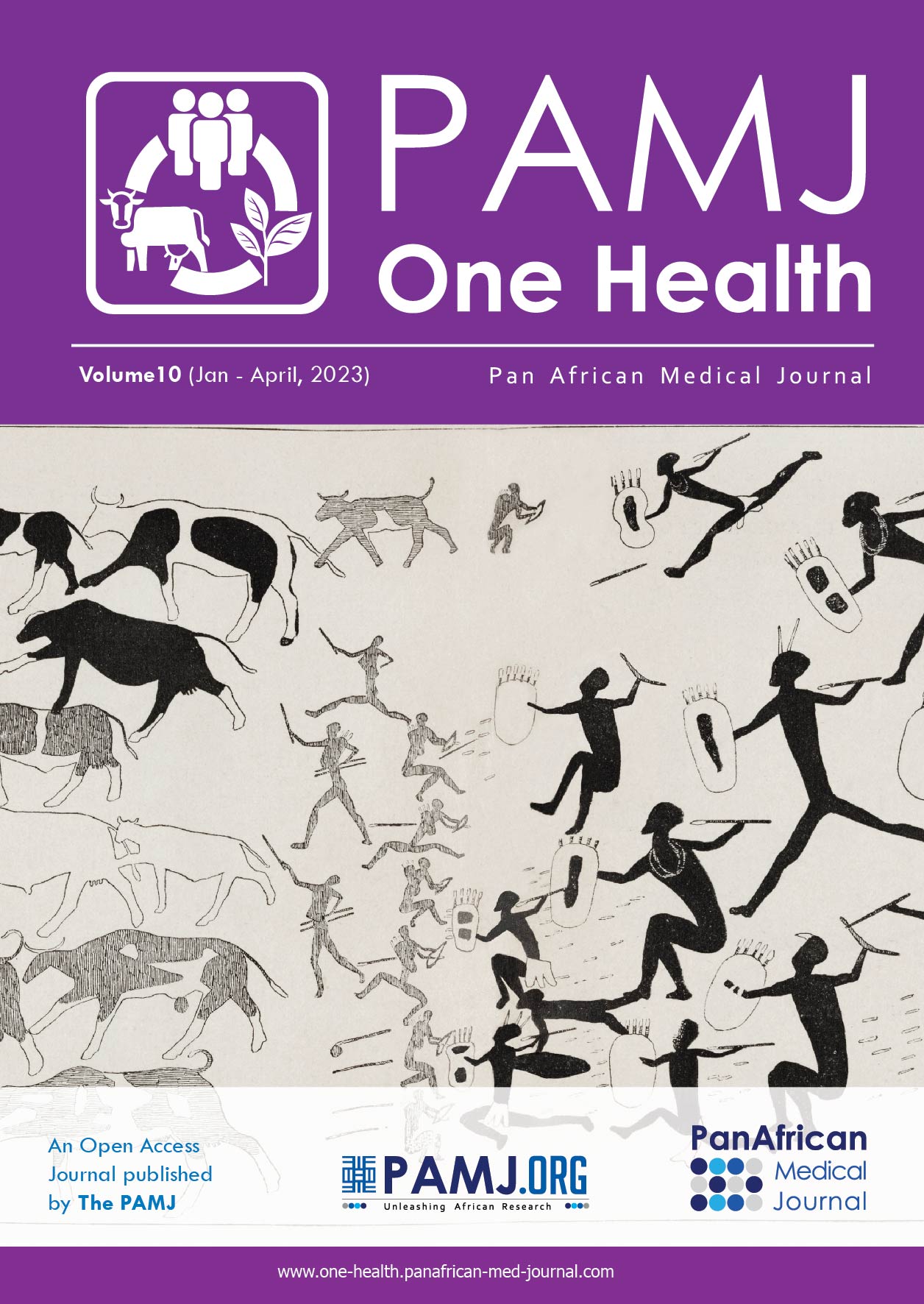 PAMJ
One Health

Volume10 (Jan - April, 2023)

Pan African Medical Journal

An Open Access Journal published by The PAMJ

PAMJ.ORG
Unleashing African Research

PanAfrican
Medical
Journal

www.one-health.panafrican-med-journal.com